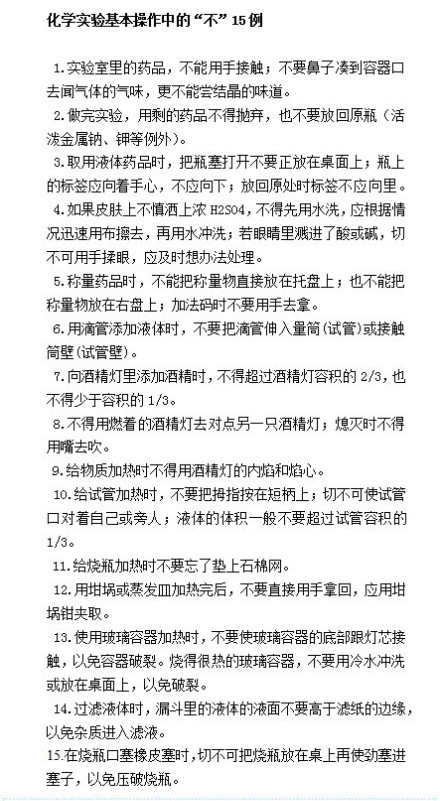 化学实验基本操作中的“不”15例

1.实验室里的药品，不能用手接触；不要鼻子凑到容器口去闻气体的气味，更不能尝结晶的味道。

2.做完实验，用剩的药品不得抛弃，也不要放回原瓶（活泼金属钠、钾等例外）。

3.取用液体药品时，把瓶塞打开不要正放在桌面上；瓶上的标签应向着手心，不应向下；放回原处时标签不应向里。

4.如果皮肤上不慎洒上浓 H2SO4，不得先用水洗，应根据情况迅速用布擦去，再用水冲洗；若眼睛里溅进了酸或碱，切不可用手揉眼，应及时想办法处理。

5.称量药品时，不能把称量物直接放在托盘上；也不能把称量物放在右盘上；加法码时不要用手去拿。

6.用滴管添加液体时，不要把滴管伸入量筒(试管)或接触筒壁(试管壁)。

7.向酒精灯里添加酒精时，不得超过酒精灯容积的 2/3，也不得少于容积的 1/3。

8.不得用燃着的酒精灯去对点另一只酒精灯；熄灭时不得用嘴去吹。

9.给物质加热时不得用酒精灯的内焰和焰心。

10.给试管加热时，不要把拇指按在短柄上；切不可使试管口对着自己或旁人；液体的体积一般不要超过试管容积的 1/3。

11.给烧瓶加热时不要忘了垫上石棉网。

12.用坩埚或蒸发皿加热完后，不要直接用手拿回，应用坩埚钳夹取。

13.使用玻璃容器加热时，不要使玻璃容器的底部跟灯芯接触，以免容器破裂。烧得很热的玻璃容器，不要用冷水冲洗或放在桌面上，以免破裂。

14.过滤液体时，漏斗里的液体的液面不要高于滤纸的边缘，以免杂质进入滤液。

15.在烧瓶口塞橡皮塞时，切不可把烧瓶放在桌上再使劲塞进塞子，以免压破烧瓶。